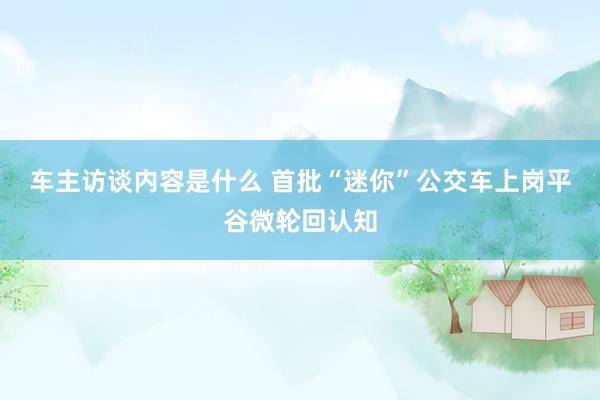 车主访谈内容是什么 首批“迷你”公交车上岗平谷微轮回认知